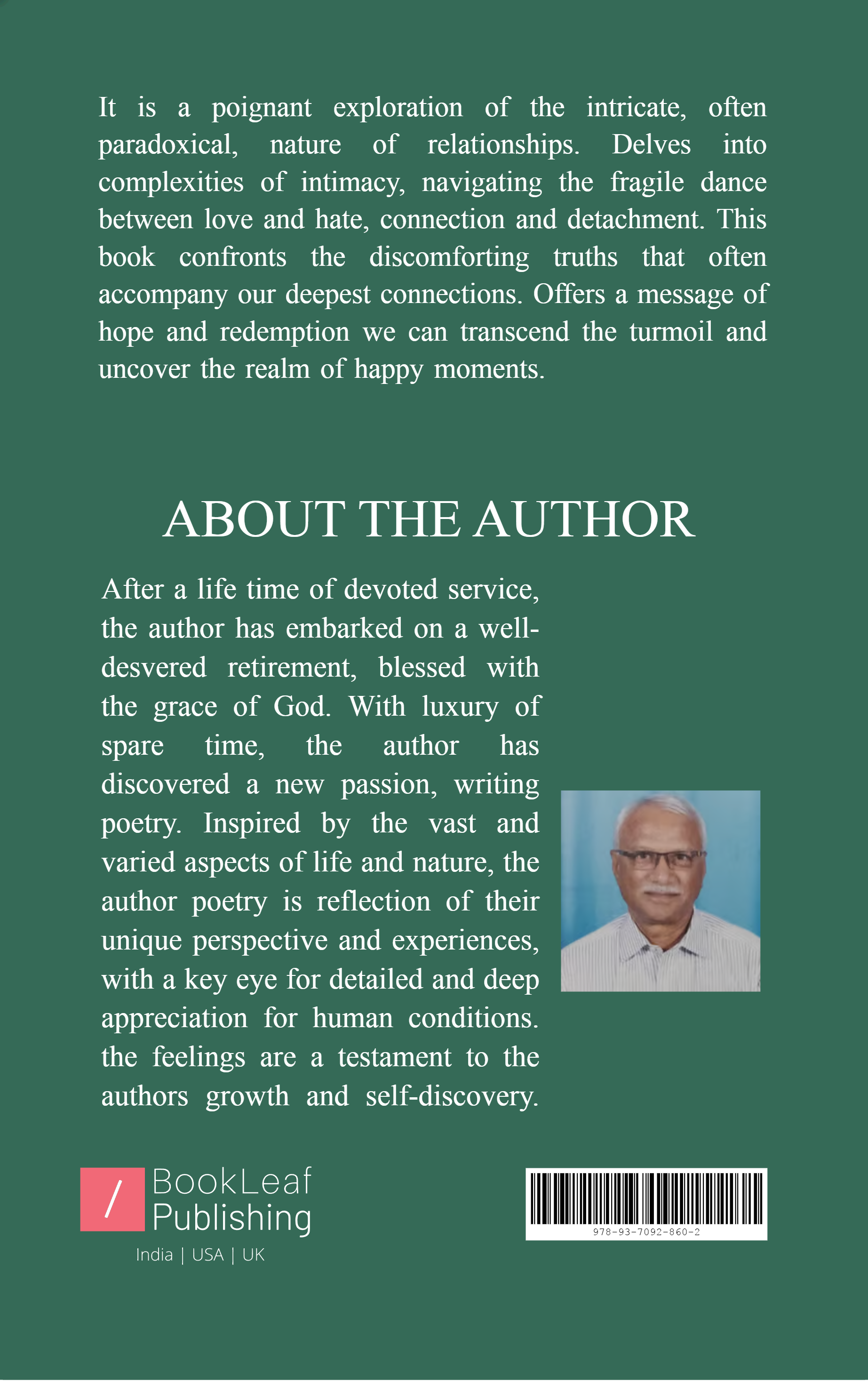 It is a poignant exploration of the intricate, often paradoxical, nature of relationships. Delves into complexities of intimacy, navigating the fragile dance between love and hate, connection and detachment. This book confronts the discomforting truths that often accompany our deepest connections. Offers a message of hope and redemption we can transcend the turmoil and uncover the realm of happy moments.

ABOUT THE AUTHOR

After a life time of devoted service, the author has embarked on a well-desvered retirement, blessed with the grace of God. With luxury of spare time, the author has discovered a new passion, writing poetry. Inspired by the vast and varied aspects of life and nature, the author poetry is reflection of their unique perspective and experiences, with a key eye for detailed and deep appreciation for human conditions. the feelings are a testament to the authors growth and self-discovery.

/ BookLeaf Publishing
India | USA | UK

978-93-7092-860-2